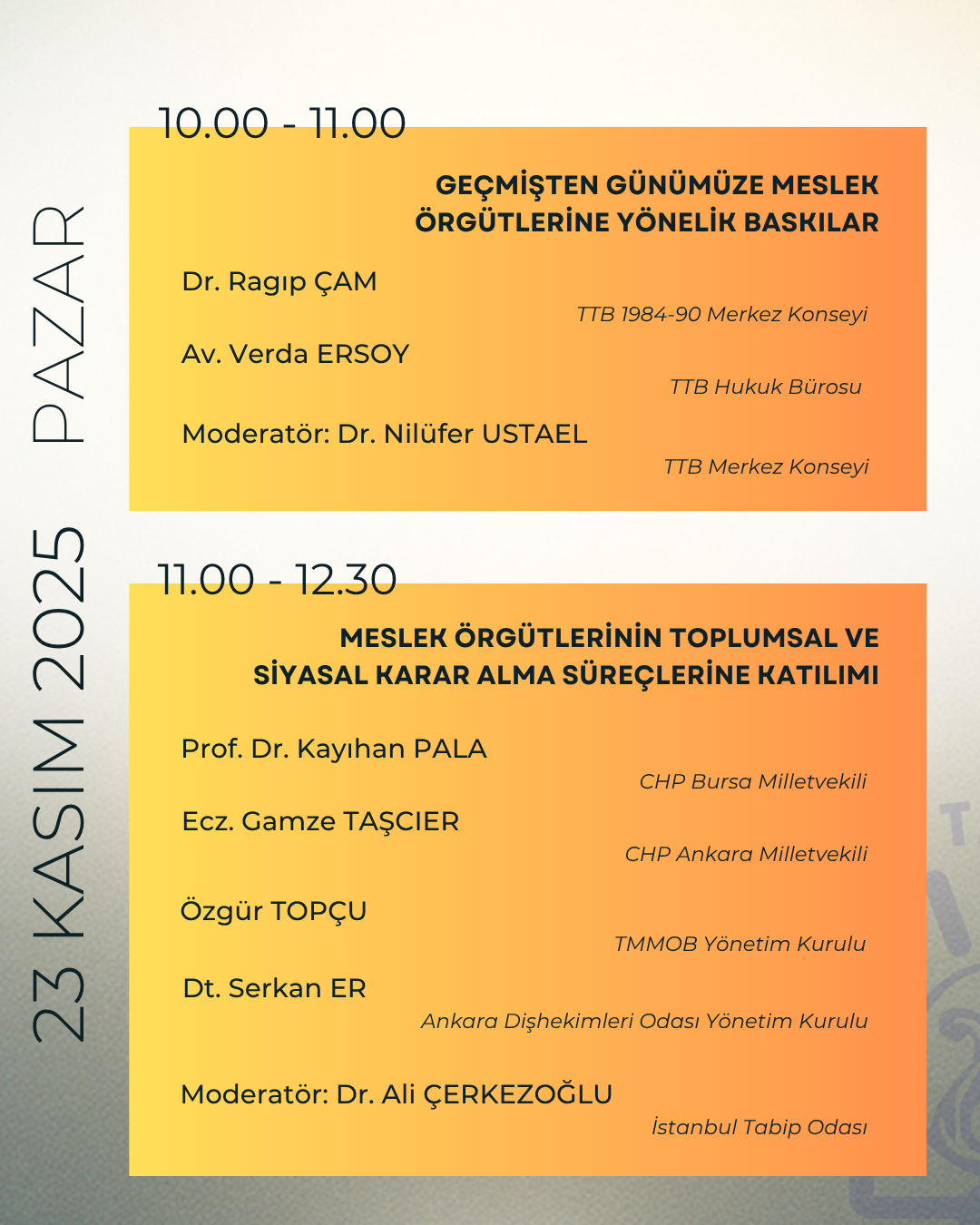 23 KASIM 2025 PAZAR

10.00 - 11.00

GEÇMİŞTEN GÜNÜMÜZE MESLEK ÖRGÜTLERİNE YÖNELİK BASKILAR

Dr. Ragıp ÇAM
TTB 1984-90 Merkez Konseyi

Av. Verda ERSOY
TTB Hukuk Bürosu

Moderatör: Dr. Nilüfer USTAEL
TTB Merkez Konseyi

11.00 - 12.30

MESLEK ÖRGÜTLERİNİN TOPLUMSAL VE SİYASAL KARAR ALMA SÜREÇLERİNE KATILIMI

Prof. Dr. Kayıhan PALA
CHP Bursa Milletvekili

Ecz. Gamze TAŞCIER
CHP Ankara Milletvekili

Özgür TOPÇU
TMMOB Yönetim Kurulu

Dt. Serkan ER
Ankara Dişhekimleri Odası Yönetim Kurulu

Moderatör: Dr. Ali ÇERKEZOĞLU
İstanbul Tabip Odası